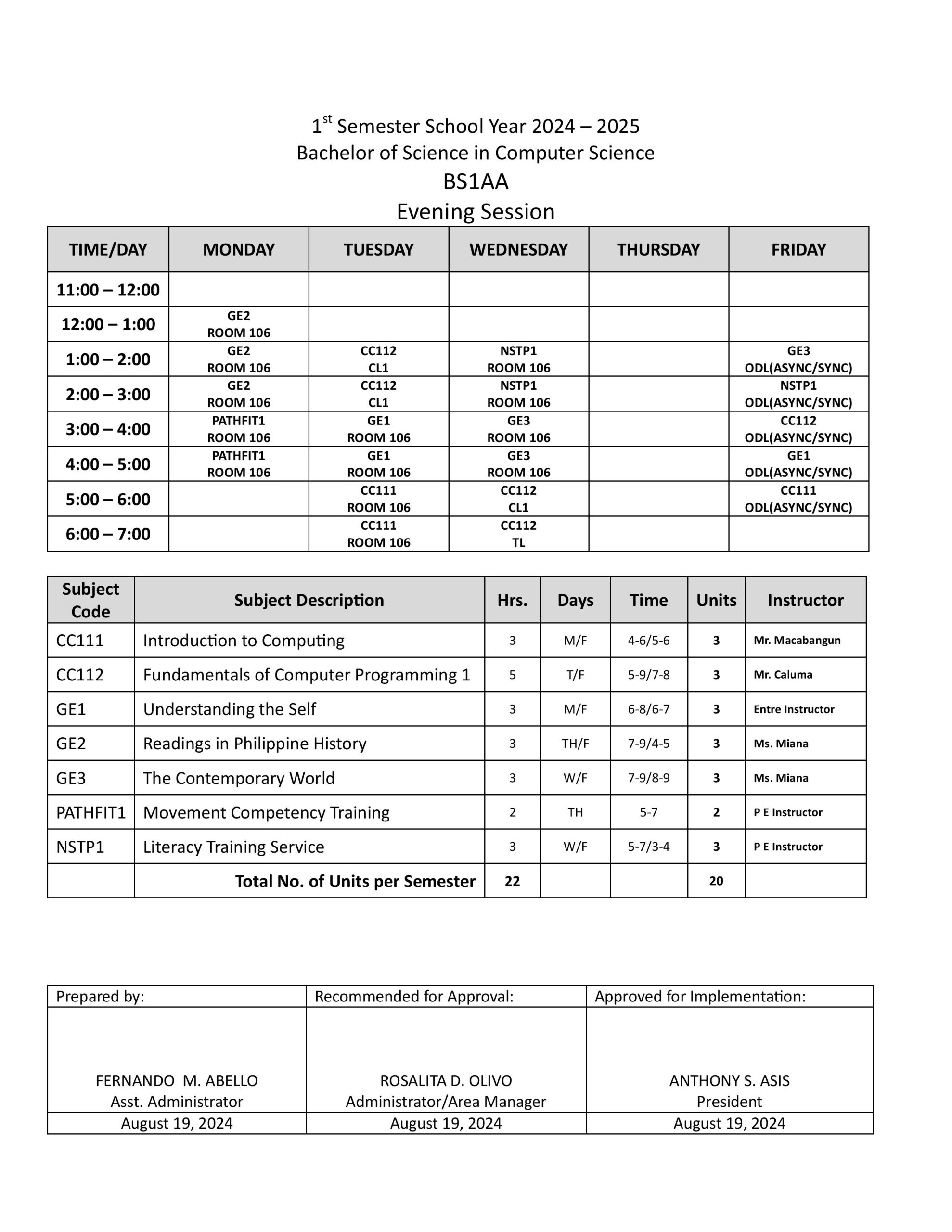 1$^{st}$ Semester School Year 2024 – 2025
Bachelor of Science in Computer Science
BS1AA
Evening Session

| TIME/DAY | MONDAY | TUESDAY | WEDNESDAY | THURSDAY | FRIDAY |
|---|---|---|---|---|---|
| 11:00 – 12:00 | | | | | |
| 12:00 – 1:00 | GE2 ROOM 106 | | | | |
| 1:00 – 2:00 | GE2 ROOM 106 | CC112 CL1 | NSTP1 ROOM 106 | | GE3 ODL(ASYNC/SYNC) |
| 2:00 – 3:00 | GE2 ROOM 106 | CC112 CL1 | NSTP1 ROOM 106 | | NSTP1 ODL(ASYNC/SYNC) |
| 3:00 – 4:00 | PATHFIT1 ROOM 106 | GE1 ROOM 106 | GE3 ROOM 106 | | CC112 ODL(ASYNC/SYNC) |
| 4:00 – 5:00 | PATHFIT1 ROOM 106 | GE1 ROOM 106 | GE3 ROOM 106 | | GE1 ODL(ASYNC/SYNC) |
| 5:00 – 6:00 | | CC111 ROOM 106 | CC112 CL1 | | CC111 ODL(ASYNC/SYNC) |
| 6:00 – 7:00 | | CC111 ROOM 106 | CC112 TL | | |

| Subject Code | Subject Description | Hrs. | Days | Time | Units | Instructor |
|---|---|---|---|---|---|---|
| CC111 | Introduction to Computing | 3 | M/F | 4-6/5-6 | 3 | Mr. Macabangun |
| CC112 | Fundamentals of Computer Programming 1 | 5 | T/F | 5-9/7-8 | 3 | Mr. Caluma |
| GE1 | Understanding the Self | 3 | M/F | 6-8/6-7 | 3 | Entre Instructor |
| GE2 | Readings in Philippine History | 3 | TH/F | 7-9/4-5 | 3 | Ms. Miana |
| GE3 | The Contemporary World | 3 | W/F | 7-9/8-9 | 3 | Ms. Miana |
| PATHFIT1 | Movement Competency Training | 2 | TH | 5-7 | 2 | P E Instructor |
| NSTP1 | Literacy Training Service | 3 | W/F | 5-7/3-4 | 3 | P E Instructor |
| | Total No. of Units per Semester | 22 | | | 20 | |

| Prepared by: | Recommended for Approval: | Approved for Implementation: |
|---|---|---|
| FERNANDO M. ABELLO Asst. Administrator | ROSALITA D. OLIVO Administrator/Area Manager | ANTHONY S. ASIS President |
| August 19, 2024 | August 19, 2024 | August 19, 2024 |